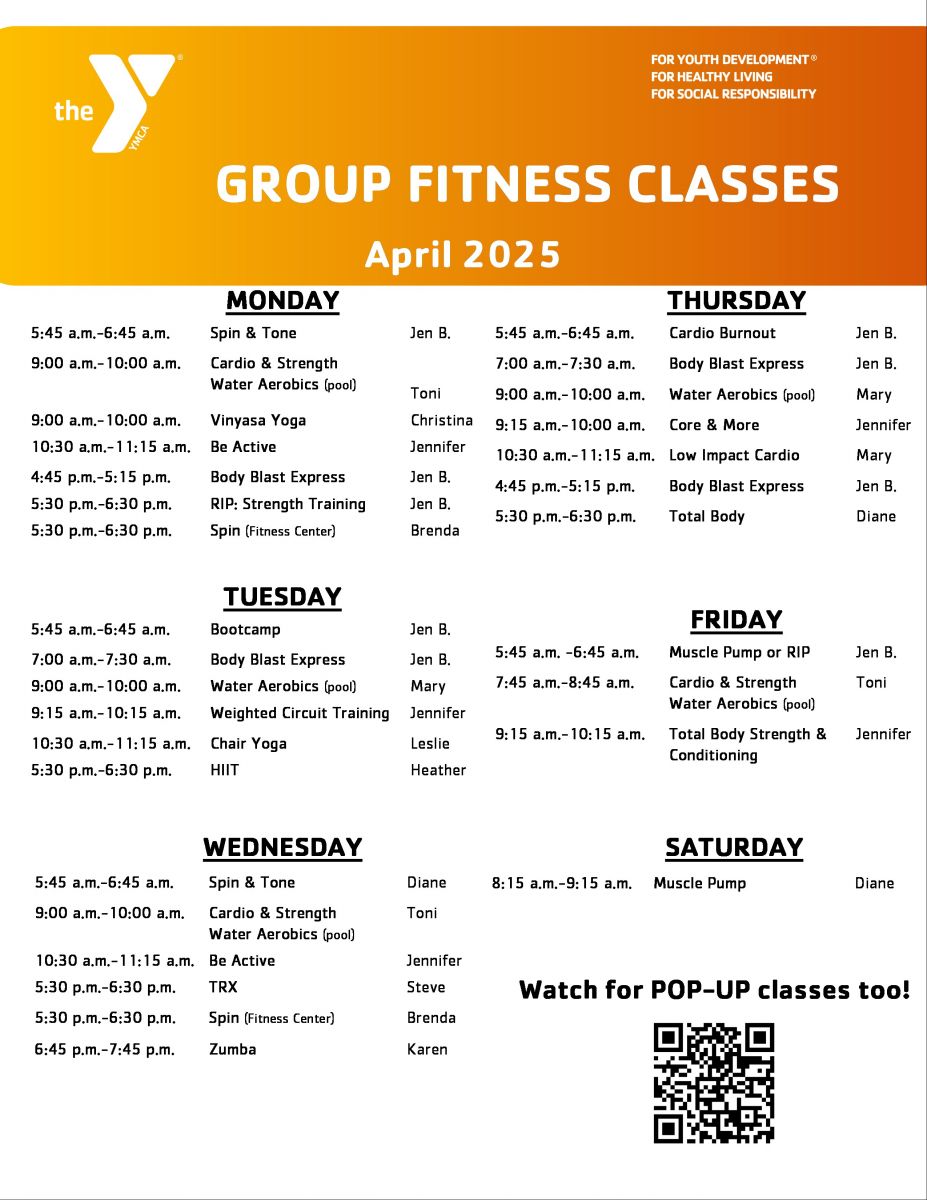 the YMCA

FOR YOUTH DEVELOPMENT®
FOR HEALTHY LIVING
FOR SOCIAL RESPONSIBILITY

GROUP FITNESS CLASSES
April 2025

MONDAY

| | | |
|---|---|---|
| 5:45 a.m.-6:45 a.m. | Spin & Tone | Jen B. |
| 9:00 a.m.-10:00 a.m. | Cardio & Strength Water Aerobics (pool) | Toni |
| 9:00 a.m.-10:00 a.m. | Vinyasa Yoga | Christina |
| 10:30 a.m.-11:15 a.m. | Be Active | Jennifer |
| 4:45 p.m.-5:15 p.m. | Body Blast Express | Jen B. |
| 5:30 p.m.-6:30 p.m. | RIP: Strength Training | Jen B. |
| 5:30 p.m.-6:30 p.m. | Spin (Fitness Center) | Brenda |

TUESDAY

| | | |
|---|---|---|
| 5:45 a.m.-6:45 a.m. | Bootcamp | Jen B. |
| 7:00 a.m.-7:30 a.m. | Body Blast Express | Jen B. |
| 9:00 a.m.-10:00 a.m. | Water Aerobics (pool) | Mary |
| 9:15 a.m.-10:15 a.m. | Weighted Circuit Training | Jennifer |
| 10:30 a.m.-11:15 a.m. | Chair Yoga | Leslie |
| 5:30 p.m.-6:30 p.m. | HIIT | Heather |

WEDNESDAY

| | | |
|---|---|---|
| 5:45 a.m.-6:45 a.m. | Spin & Tone | Diane |
| 9:00 a.m.-10:00 a.m. | Cardio & Strength Water Aerobics (pool) | Toni |
| 10:30 a.m.-11:15 a.m. | Be Active | Jennifer |
| 5:30 p.m.-6:30 p.m. | TRX | Steve |
| 5:30 p.m.-6:30 p.m. | Spin (Fitness Center) | Brenda |
| 6:45 p.m.-7:45 p.m. | Zumba | Karen |

THURSDAY

| | | |
|---|---|---|
| 5:45 a.m.-6:45 a.m. | Cardio Burnout | Jen B. |
| 7:00 a.m.-7:30 a.m. | Body Blast Express | Jen B. |
| 9:00 a.m.-10:00 a.m. | Water Aerobics (pool) | Mary |
| 9:15 a.m.-10:00 a.m. | Core & More | Jennifer |
| 10:30 a.m.-11:15 a.m. | Low Impact Cardio | Mary |
| 4:45 p.m.-5:15 p.m. | Body Blast Express | Jen B. |
| 5:30 p.m.-6:30 p.m. | Total Body | Diane |

FRIDAY

| | | |
|---|---|---|
| 5:45 a.m. -6:45 a.m. | Muscle Pump or RIP | Jen B. |
| 7:45 a.m.-8:45 a.m. | Cardio & Strength Water Aerobics (pool) | Toni |
| 9:15 a.m.-10:15 a.m. | Total Body Strength & Conditioning | Jennifer |

SATURDAY

| | | |
|---|---|---|
| 8:15 a.m.-9:15 a.m. | Muscle Pump | Diane |

Watch for POP-UP classes too!